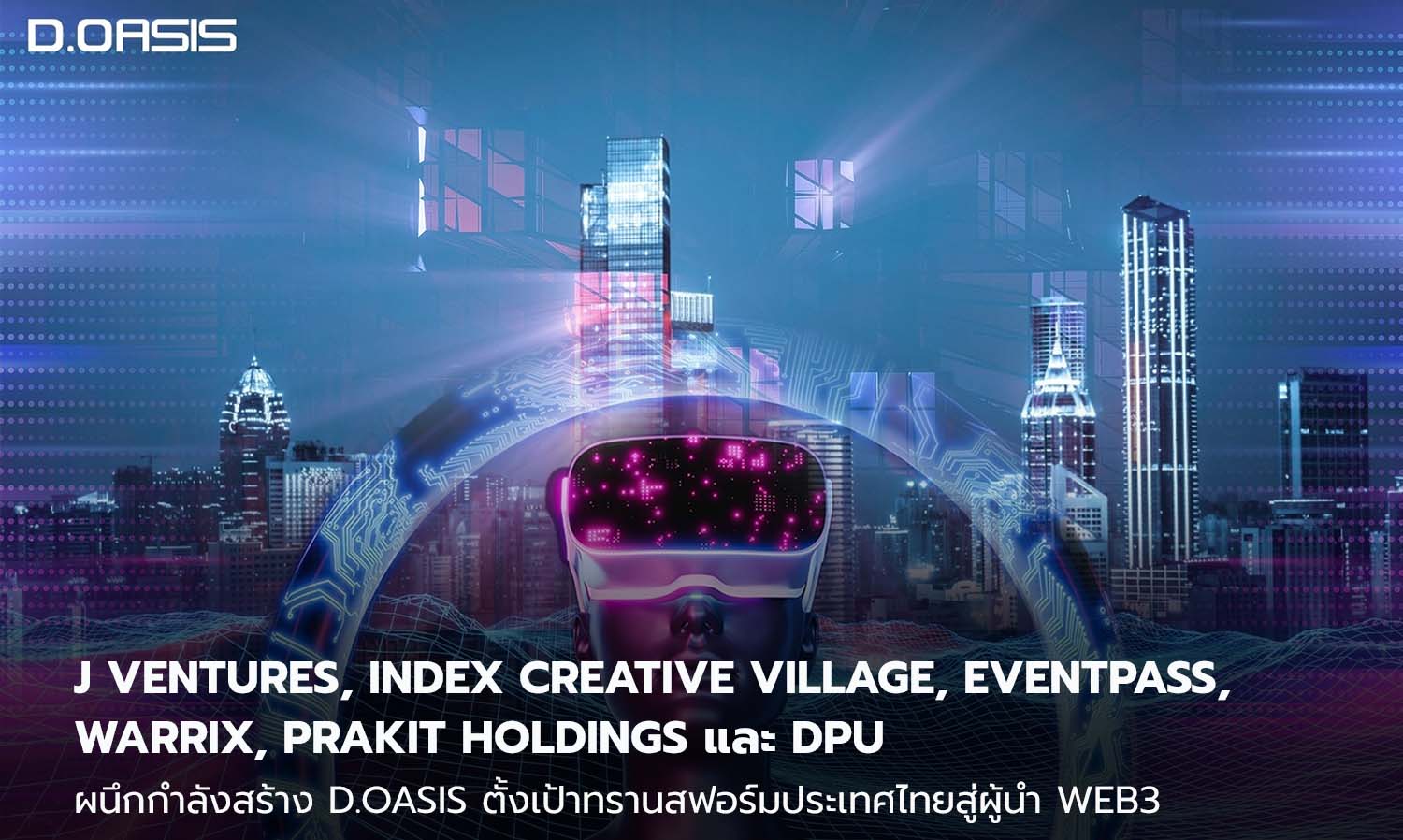 D.OASIS

J VENTURES, INDEX CREATIVE VILLAGE, EVENTPASS, WARRIX, PRAKIT HOLDINGS และ DPU

ผนึกกำลังสร้าง D.OASIS ตั้งเป้าทรานสฟอร์มประเทศไทยสู่ผู้นำ WEB3